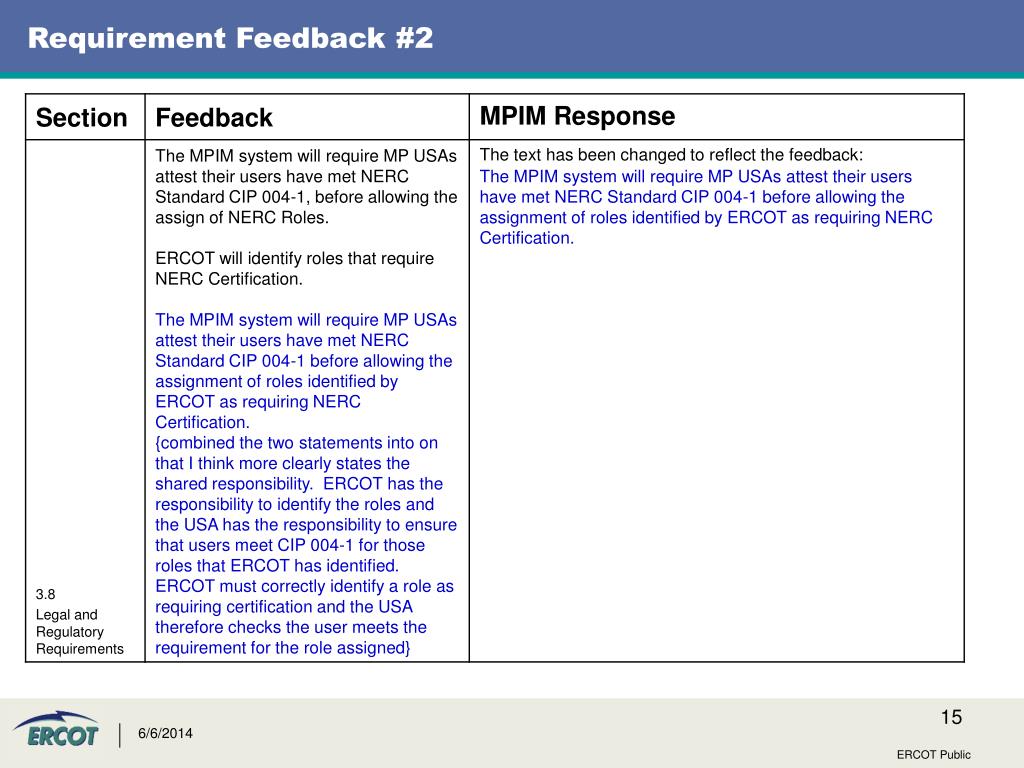 Requirement Feedback #2

| Section | Feedback | MPIM Response |
|---|---|---|
| 3.8 Legal and Regulatory Requirements | The MPIM system will require MP USAs attest their users have met NERC Standard CIP 004-1, before allowing the assign of NERC Roles. ERCOT will identify roles that require NERC Certification. The MPIM system will require MP USAs attest their users have met NERC Standard CIP 004-1 before allowing the assignment of roles identified by ERCOT as requiring NERC Certification. {combined the two statements into on that I think more clearly states the shared responsibility. ERCOT has the responsibility to identify the roles and the USA has the responsibility to ensure that users meet CIP 004-1 for those roles that ERCOT has identified. ERCOT must correctly identify a role as requiring certification and the USA therefore checks the user meets the requirement for the role assigned} | The text has been changed to reflect the feedback: The MPIM system will require MP USAs attest their users have met NERC Standard CIP 004-1 before allowing the assignment of roles identified by ERCOT as requiring NERC Certification. |

ERCOT

6/6/2014

15

ERCOT Public